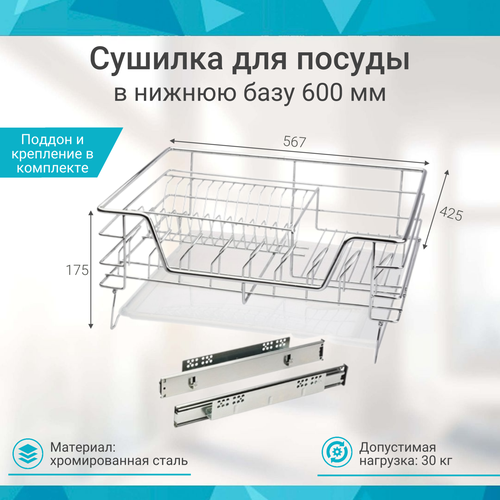 Сушилка для посуды
в нижнюю базу 600 мм

Поддон и крепление в комплекте

567

425

175

Материал: хромированная сталь

Допустимая нагрузка: 30 кг